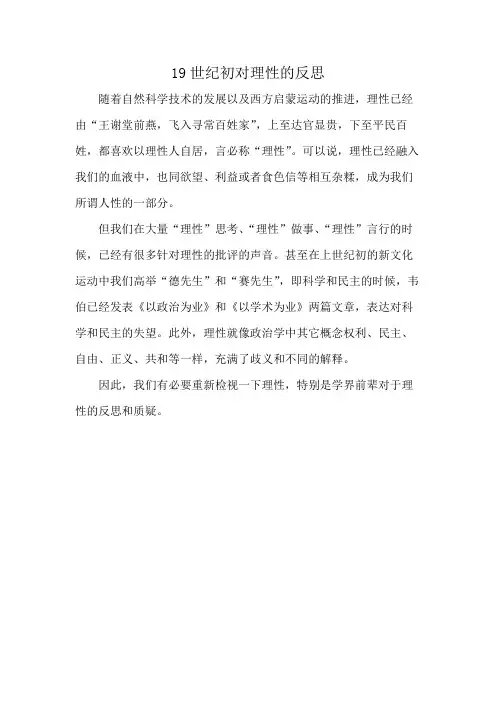 19 世纪初对理性的反思

随着自然科学技术的发展以及西方启蒙运动的推进，理性已经由“王谢堂前燕，飞入寻常百姓家”，上至达官显贵，下至平民百姓，都喜欢以理性人自居，言必称“理性”。可以说，理性已经融入我们的血液中，也同欲望、利益或者食色信等相互杂糅，成为我们所谓人性的一部分。

但我们在大量“理性”思考、“理性”做事、“理性”言行的时候，已经有很多针对理性的批评的声音。甚至在上世纪初的新文化运动中我们高举“德先生”和“赛先生”，即科学和民主的时候，韦伯已经发表《以政治为业》和《以学术为业》两篇文章，表达对科学和民主的失望。此外，理性就像政治学中其它概念权利、民主、自由、正义、共和等一样，充满了歧义和不同的解释。

因此，我们有必要重新检视一下理性，特别是学界前辈对于理性的反思和质疑。